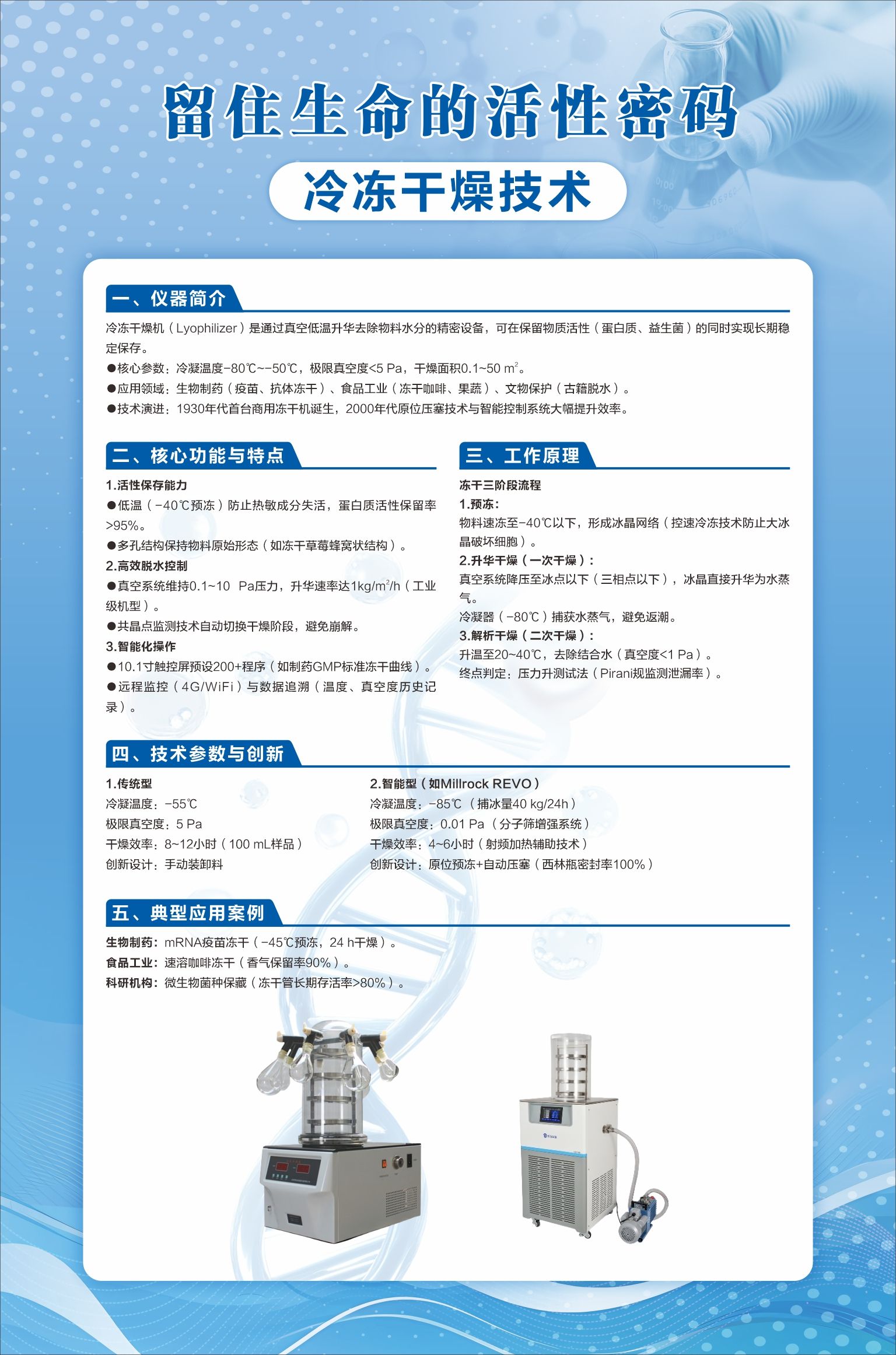 留住生命的活性密码

冷冻干燥技术

一、仪器简介

冷冻干燥机（Lyophilizer）是通过真空低温升华去除物料水分的精密设备，可在保留物质活性（蛋白质、益生菌）的同时实现长期稳定保存。

●核心参数：冷凝温度-80℃~-50℃，极限真空度<5 Pa，干燥面积0.1~50 $m^2$。

●应用领域：生物制药（疫苗、抗体冻干）、食品工业（冻干咖啡、果蔬）、文物保护（古籍脱水）。

●技术演进：1930年代首台商用冻干机诞生，2000年代原位压塞技术与智能控制系统大幅提升效率。

二、核心功能与特点

1.活性保存能力

●低温（-40℃预冻）防止热敏成分失活，蛋白质活性保留率>95%。

●多孔结构保持物料原始形态（如冻干草莓蜂窝状结构）。

2.高效脱水控制

●真空系统维持0.1~10 Pa压力，升华速率达1kg/$m^2$/h（工业级机型）。

●共晶点监测技术自动切换干燥阶段，避免崩解。

3.智能化操作

●10.1寸触控屏预设200+程序（如制药GMP标准冻干曲线）。

●远程监控（4G/WiFi）与数据追溯（温度、真空度历史记录）。

三、工作原理

冻干三阶段流程

1.预冻：

物料速冻至-40℃以下，形成冰晶网络（控速冷冻技术防止大冰晶破坏细胞）。

2.升华干燥（一次干燥）：

真空系统降压至冰点以下（三相点以下），冰晶直接升华为水蒸气。

冷凝器（-80℃）捕获水蒸气，避免返潮。

3.解析干燥（二次干燥）：

升温至20~40℃，去除结合水（真空度<1 Pa）。

终点判定：压力升测试法（Pirani规监测泄漏率）。

四、技术参数与创新

1.传统型

冷凝温度：-55℃

极限真空度：5 Pa

干燥效率：8~12小时（100 mL样品）

创新设计：手动装卸料

2.智能型（如Millrock REVO）

冷凝温度：-85℃（捕冰量40 kg/24h）

极限真空度：0.01 Pa（分子筛增强系统）

干燥效率：4~6小时（射频加热辅助技术）

创新设计：原位预冻+自动压塞（西林瓶密封率100%）

五、典型应用案例

生物制药：mRNA疫苗冻干（-45℃预冻，24 h干燥）。

食品工业：速溶咖啡冻干（香气保留率90%）。

科研机构：微生物菌种保藏（冻干管长期存活率>80%）。